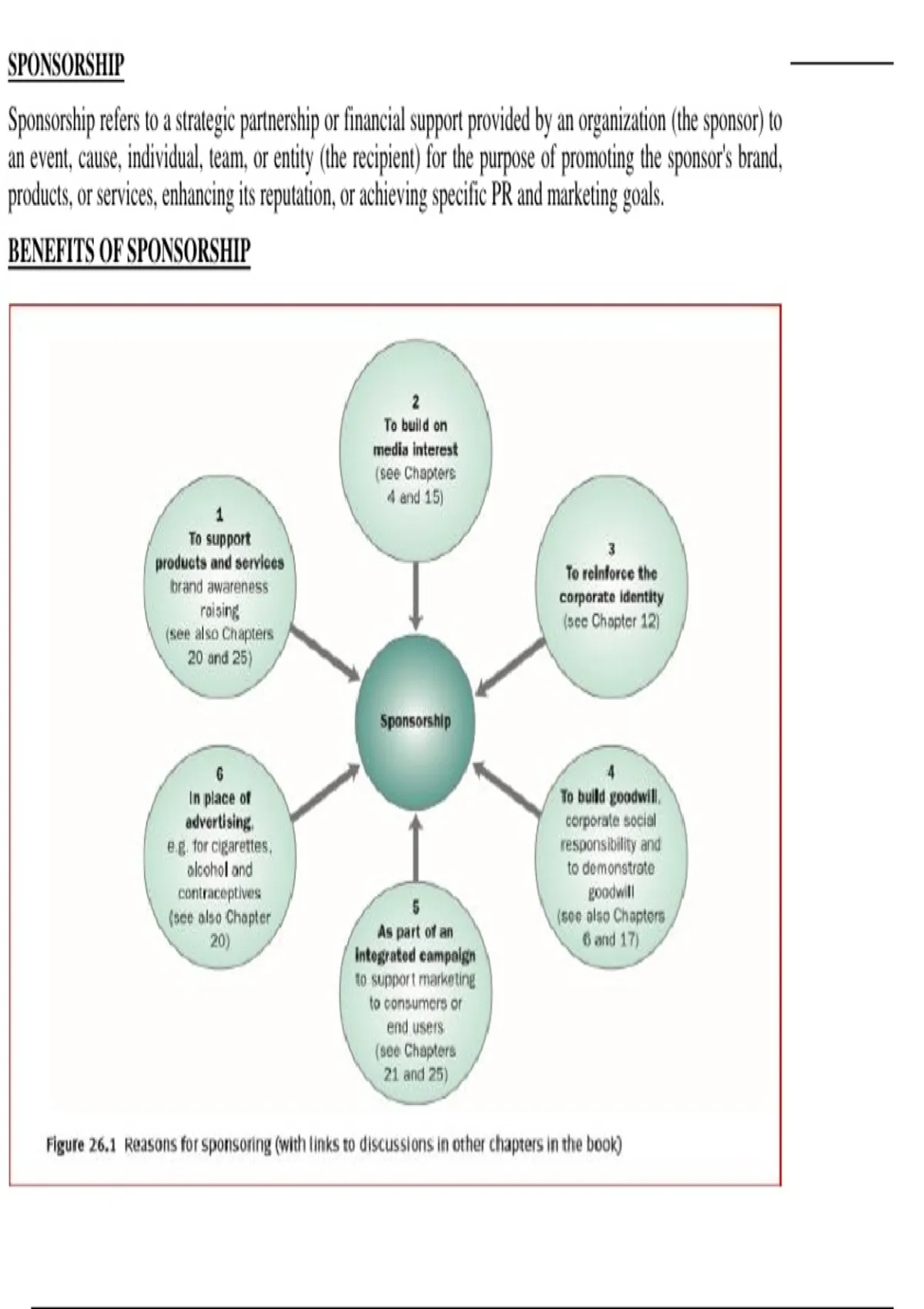 SPONSORSHIP

Sponsorship refers to a strategic partnership or financial support provided by an organization (the sponsor) to an event, cause, individual, team, or entity (the recipient) for the purpose of promoting the sponsor's brand, products, or services, enhancing its reputation, or achieving specific PR and marketing goals.

BENEFITS OF SPONSORSHIP

2
To build on media interest
(see Chapters 4 and 15)

1
To support products and services
brand awareness raising
(see also Chapters 20 and 25)

3
To reinforce the corporate identity
(see Chapter 12)

Sponsorship

6
In place of advertising,
e.g. for cigarettes, alcohol and contraceptives
(see also Chapter 20)

4
To build goodwill,
corporate social responsibility and to demonstrate goodwill
(see also Chapters 6 and 17)

5
As part of an integrated campaign
to support marketing to consumers or end users
(see Chapters 21 and 25)

Figure 26.1 Reasons for sponsoring (with links to discussions in other chapters in the book)